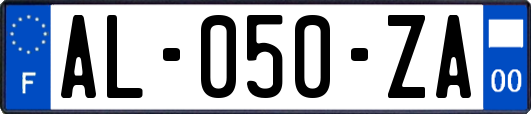 F

AL-050-ZA

00